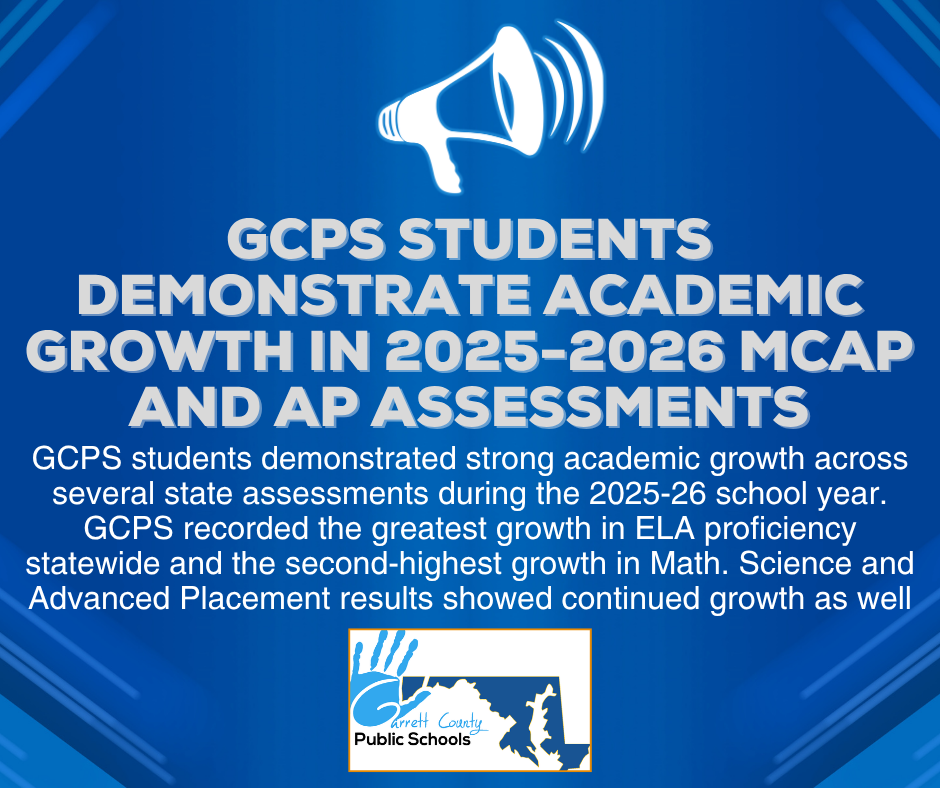 GCPS STUDENTS DEMONSTRATE ACADEMIC GROWTH IN 2025-2026 MCAP AND AP ASSESSMENTS

GCPS students demonstrated strong academic growth across several state assessments during the 2025-26 school year. GCPS recorded the greatest growth in ELA proficiency statewide and the second-highest growth in Math. Science and Advanced Placement results showed continued growth as well

Garrett County
Public Schools